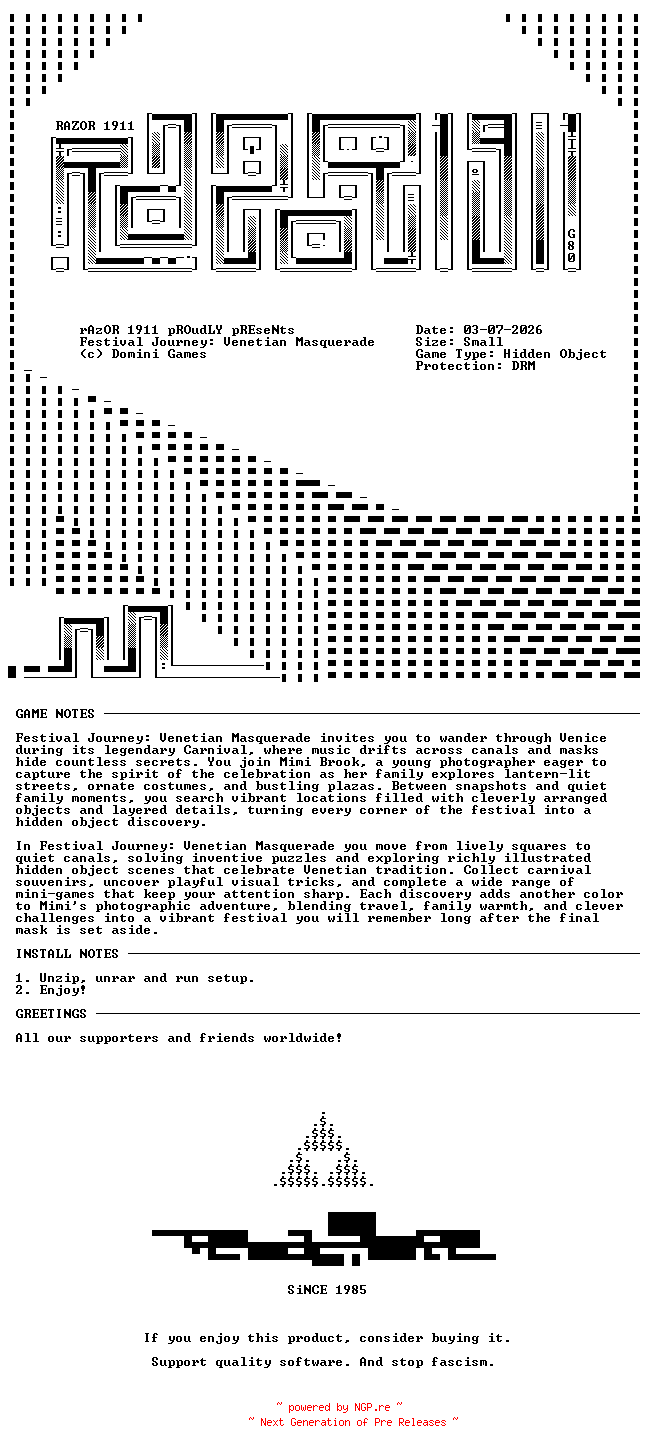 RAZOR 1911

G80

rAzOR 1911 pROudLY pREseNts
Festival Journey: Venetian Masquerade
(c) Domini Games

Date: 03-07-2026
Size: Small
Game Type: Hidden Object
Protection: DRM

GAME NOTES

Festival Journey: Venetian Masquerade invites you to wander through Venice during its legendary Carnival, where music drifts across canals and masks hide countless secrets. You join Mimi Brook, a young photographer eager to capture the spirit of the celebration as her family explores lantern-lit streets, ornate costumes, and bustling plazas. Between snapshots and quiet family moments, you search vibrant locations filled with cleverly arranged objects and layered details, turning every corner of the festival into a hidden object discovery.

In Festival Journey: Venetian Masquerade you move from lively squares to quiet canals, solving inventive puzzles and exploring richly illustrated hidden object scenes that celebrate Venetian tradition. Collect carnival souvenirs, uncover playful visual tricks, and complete a wide range of mini-games that keep your attention sharp. Each discovery adds another color to Mimi's photographic adventure, blending travel, family warmth, and clever challenges into a vibrant festival you will remember long after the final mask is set aside.

INSTALL NOTES

1. Unzip, unrar and run setup.
2. Enjoy!

GREETINGS

All our supporters and friends worldwide!

SiNCE 1985

If you enjoy this product, consider buying it.

Support quality software. And stop fascism.

~ powered by NGP.re ~
~ Next Generation of Pre Releases ~